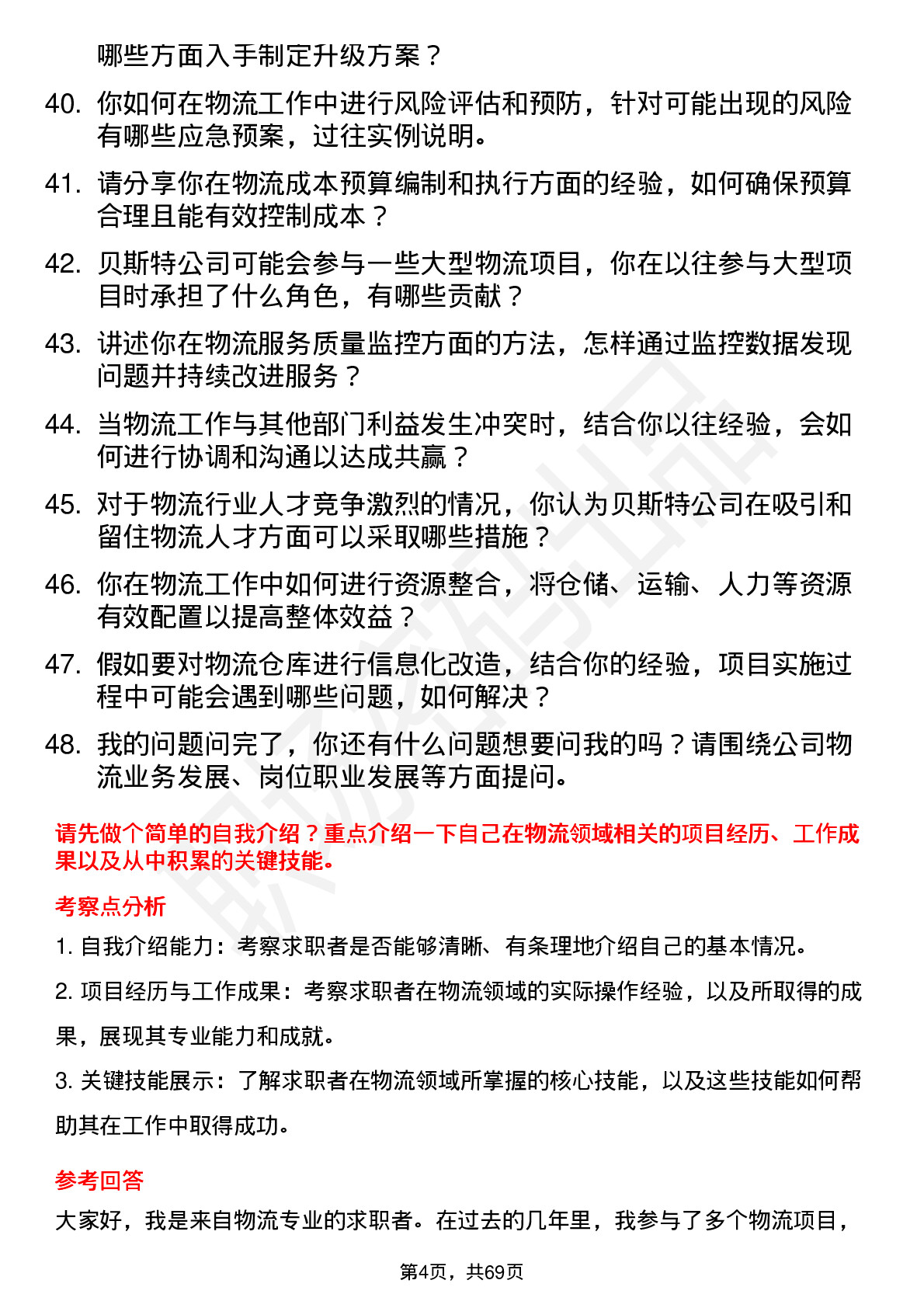 哪些方面入手制定升级方案？

40. 你如何在物流工作中进行风险评估和预防，针对可能出现的风险有哪些应急预案，过往实例说明。

41. 请分享你在物流成本预算编制和执行方面的经验，如何确保预算合理且能有效控制成本？

42. 贝斯特公司可能会参与一些大型物流项目，你在以往参与大型项目时承担了什么角色，有哪些贡献？

43. 讲述你在物流服务质量监控方面的方法，怎样通过监控数据发现问题并持续改进服务？

44. 当物流工作与其他部门利益发生冲突时，结合你以往经验，会如何进行协调和沟通以达成共赢？

45. 对于物流行业人才竞争激烈的情况，你认为贝斯特公司在吸引和留住物流人才方面可以采取哪些措施？

46. 你在物流工作中如何进行资源整合，将仓储、运输、人力等资源有效配置以提高整体效益？

47. 假如要对物流仓库进行信息化改造，结合你的经验，项目实施过程中可能会遇到哪些问题，如何解决？

48. 我的问题问完了，你还有什么问题想要问我的吗？请围绕公司物流业务发展、岗位职业发展等方面提问。

请先做个简单的自我介绍？重点介绍一下自己在物流领域相关的项目经历、工作成果以及从中积累的关键技能。

考察点分析

1. 自我介绍能力：考察求职者是否能够清晰、有条理地介绍自己的基本情况。

2. 项目经历与工作成果：考察求职者在物流领域的实际操作经验，以及所取得的成果，展现其专业能力和成就。

3. 关键技能展示：了解求职者在物流领域所掌握的核心技能，以及这些技能如何帮助其在工作中取得成功。

参考回答

大家好，我是来自物流专业的求职者。在过去的几年里，我参与了多个物流项目，

第4页，共69页